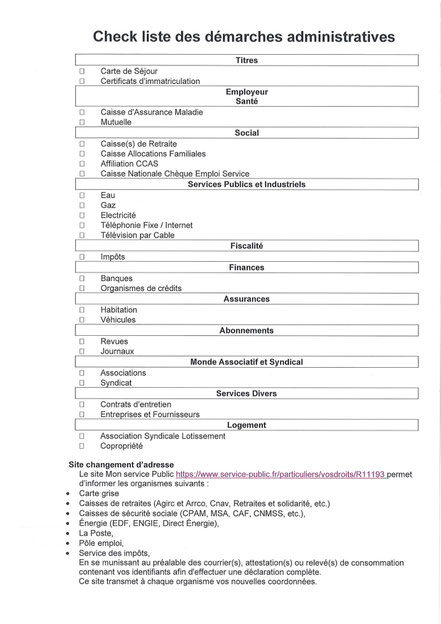 Check liste des démarches administratives

Titres

☐ Carte de Séjour
☐ Certificats d'immatriculation

Employeur
Santé

☐ Caisse d'Assurance Maladie
☐ Mutuelle

Social

☐ Caisse(s) de Retraite
☐ Caisse Allocations Familiales
☐ Affiliation CCAS
☐ Caisse Nationale Chèque Emploi Service

Services Publics et Industriels

☐ Eau
☐ Gaz
☐ Electricité
☐ Téléphonie Fixe / Internet
☐ Télévision par Cable

Fiscalité

☐ Impôts

Finances

☐ Banques
☐ Organismes de crédits

Assurances

☐ Habitation
☐ Véhicules

Abonnements

☐ Revues
☐ Journaux

Monde Associatif et Syndical

☐ Associations
☐ Syndicat

Services Divers

☐ Contrats d'entretien
☐ Entreprises et Fournisseurs

Logement

☐ Association Syndicale Lotissement
☐ Copropriété

Site changement d'adresse
Le site Mon service Public https://www.service-public.fr/particuliers/vosdroits/R11193 permet d'informer les organismes suivants :
• Carte grise
• Caisses de retraites (Agirc et Arrco, Cnav, Retraites et solidarité, etc.)
• Caisses de sécurité sociale (CPAM, MSA, CAF, CNMSS, etc.),
• Énergie (EDF, ENGIE, Direct Énergie),
• La Poste,
• Pôle emploi,
• Service des impôts,
En se munissant au préalable des courrier(s), attestation(s) ou relevé(s) de consommation contenant vos identifiants afin d'effectuer une déclaration complète.
Ce site transmet à chaque organisme vos nouvelles coordonnées.